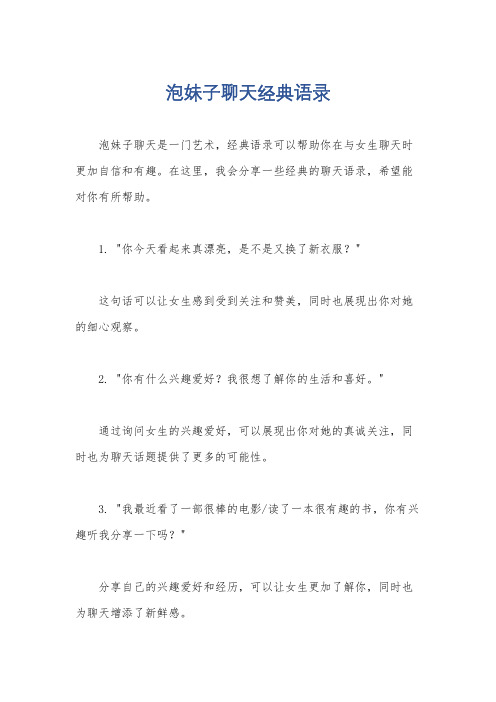 泡妹子聊天经典语录

泡妹子聊天是一门艺术，经典语录可以帮助你在与女生聊天时更加自信和有趣。在这里，我会分享一些经典的聊天语录，希望能对你有所帮助。

1. "你今天看起来真漂亮，是不是又换了新衣服？"

这句话可以让女生感到受到关注和赞美，同时也展现出你对她的细心观察。

2. "你有什么兴趣爱好？我很想了解你的生活和喜好。"

通过询问女生的兴趣爱好，可以展现出你对她的真诚关注，同时也为聊天话题提供了更多的可能性。

3. "我最近看了一部很棒的电影/读了一本很有趣的书，你有兴趣听我分享一下吗？"

分享自己的兴趣爱好和经历，可以让女生更加了解你，同时也为聊天增添了新鲜感。